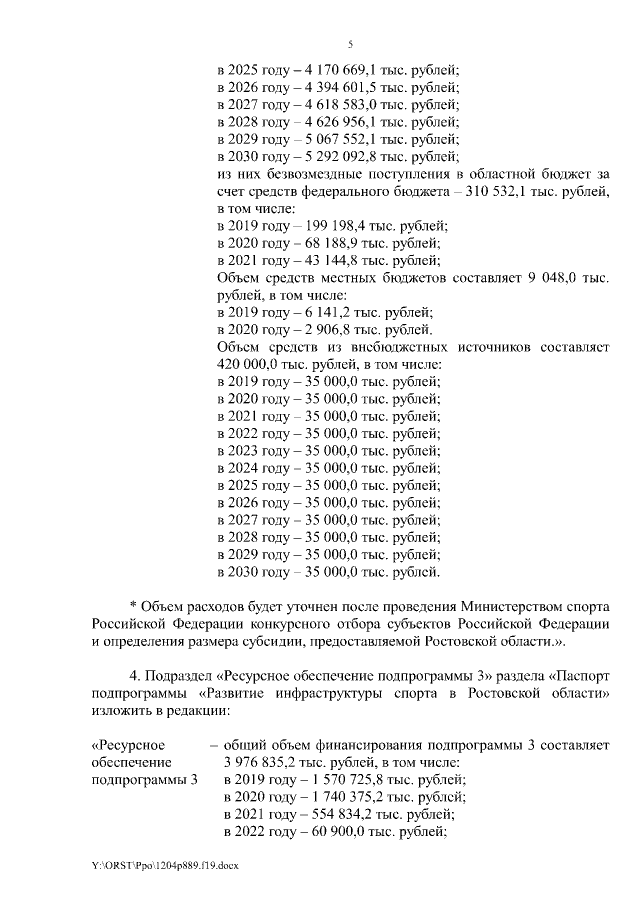 5

в 2025 году – 4 170 669,1 тыс. рублей;
в 2026 году – 4 394 601,5 тыс. рублей;
в 2027 году – 4 618 583,0 тыс. рублей;
в 2028 году – 4 626 956,1 тыс. рублей;
в 2029 году – 5 067 552,1 тыс. рублей;
в 2030 году – 5 292 092,8 тыс. рублей;
из них безвозмездные поступления в областной бюджет за счет средств федерального бюджета – 310 532,1 тыс. рублей, в том числе:
в 2019 году – 199 198,4 тыс. рублей;
в 2020 году – 68 188,9 тыс. рублей;
в 2021 году – 43 144,8 тыс. рублей;
Объем средств местных бюджетов составляет 9 048,0 тыс. рублей, в том числе:
в 2019 году – 6 141,2 тыс. рублей;
в 2020 году – 2 906,8 тыс. рублей.
Объем средств из внебюджетных источников составляет 420 000,0 тыс. рублей, в том числе:
в 2019 году – 35 000,0 тыс. рублей;
в 2020 году – 35 000,0 тыс. рублей;
в 2021 году – 35 000,0 тыс. рублей;
в 2022 году – 35 000,0 тыс. рублей;
в 2023 году – 35 000,0 тыс. рублей;
в 2024 году – 35 000,0 тыс. рублей;
в 2025 году – 35 000,0 тыс. рублей;
в 2026 году – 35 000,0 тыс. рублей;
в 2027 году – 35 000,0 тыс. рублей;
в 2028 году – 35 000,0 тыс. рублей;
в 2029 году – 35 000,0 тыс. рублей;
в 2030 году – 35 000,0 тыс. рублей.

* Объем расходов будет уточнен после проведения Министерством спорта Российской Федерации конкурсного отбора субъектов Российской Федерации и определения размера субсидии, предоставляемой Ростовской области.».

4. Подраздел «Ресурсное обеспечение подпрограммы 3» раздела «Паспорт подпрограммы «Развитие инфраструктуры спорта в Ростовской области» изложить в редакции:

«Ресурсное обеспечение подпрограммы 3 – общий объем финансирования подпрограммы 3 составляет 3 976 835,2 тыс. рублей, в том числе:
в 2019 году – 1 570 725,8 тыс. рублей;
в 2020 году – 1 740 375,2 тыс. рублей;
в 2021 году – 554 834,2 тыс. рублей;
в 2022 году – 60 900,0 тыс. рублей;

Y:\ORST\Ppo\1204p889.f19.docx